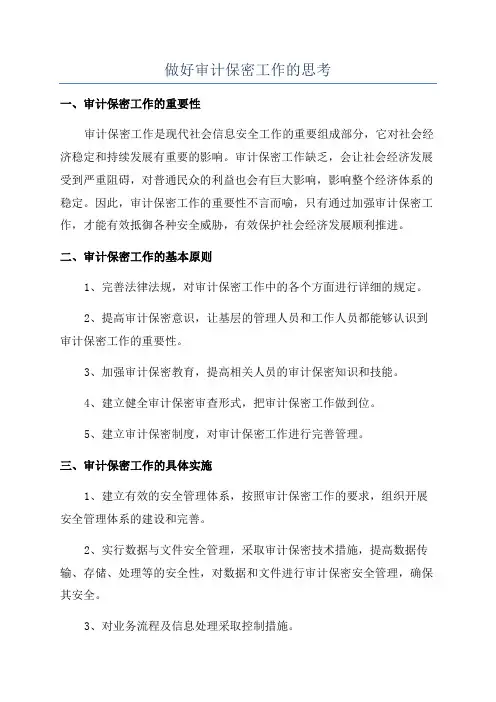 做好审计保密工作的思考

一、审计保密工作的重要性

审计保密工作是现代社会信息安全工作的重要组成部分，它对社会经济稳定和持续发展有重要的影响。审计保密工作缺乏，会让社会经济发展受到严重阻碍，对普通民众的利益也会有巨大影响，影响整个经济体系的稳定。因此，审计保密工作的重要性不言而喻，只有通过加强审计保密工作，才能有效抵御各种安全威胁，有效保护社会经济发展顺利推进。

二、审计保密工作的基本原则

1、完善法律法规，对审计保密工作中的各个方面进行详细的规定。

2、提高审计保密意识，让基层的管理人员和工作人员都能够认识到审计保密工作的重要性。

3、加强审计保密教育，提高相关人员的审计保密知识和技能。

4、建立健全审计保密审查形式，把审计保密工作做到位。

5、建立审计保密制度，对审计保密工作进行完善管理。

三、审计保密工作的具体实施

1、建立有效的安全管理体系，按照审计保密工作的要求，组织开展安全管理体系的建设和完善。

2、实行数据与文件安全管理，采取审计保密技术措施，提高数据传输、存储、处理等的安全性，对数据和文件进行审计保密安全管理，确保其安全。

3、对业务流程及信息处理采取控制措施。